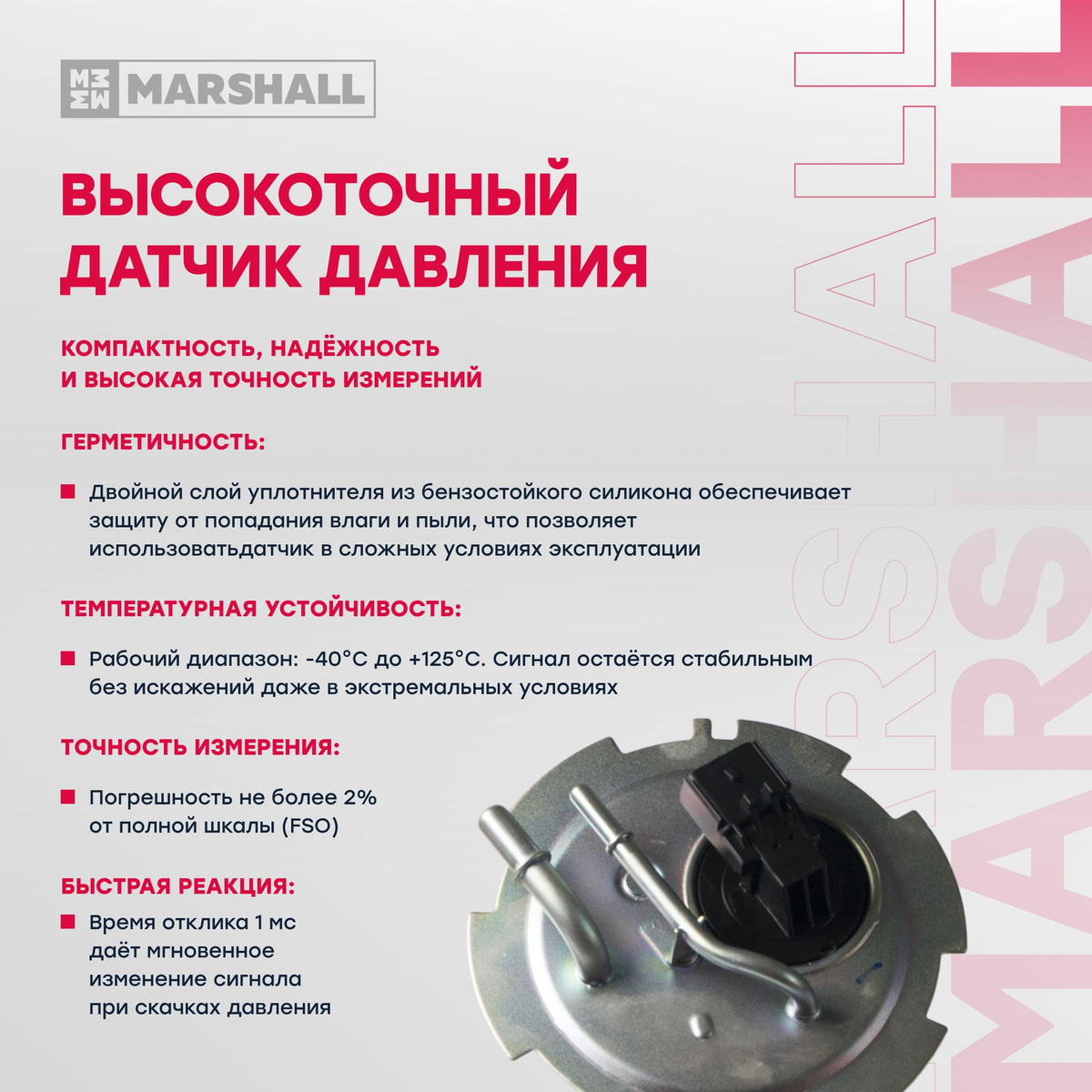 MARSHALL

ВЫСОКОТОЧНЫЙ ДАТЧИК ДАВЛЕНИЯ

КОМПАКТНОСТЬ, НАДЁЖНОСТЬ И ВЫСОКАЯ ТОЧНОСТЬ ИЗМЕРЕНИЙ

ГЕРМЕТИЧНОСТЬ:

Двойной слой уплотнителя из бензостойкого силикона обеспечивает защиту от попадания влаги и пыли, что позволяет использоватьдатчик в сложных условиях эксплуатации

ТЕМПЕРАТУРНАЯ УСТОЙЧИВОСТЬ:

Рабочий диапазон: -40°C до +125°C. Сигнал остаётся стабильным без искажений даже в экстремальных условиях

ТОЧНОСТЬ ИЗМЕРЕНИЯ:

Погрешность не более 2% от полной шкалы (FSO)

БЫСТРАЯ РЕАКЦИЯ:

Время отклика 1 мс даёт мгновенное изменение сигнала при скачках давления

MARSHALL
MARSHALL